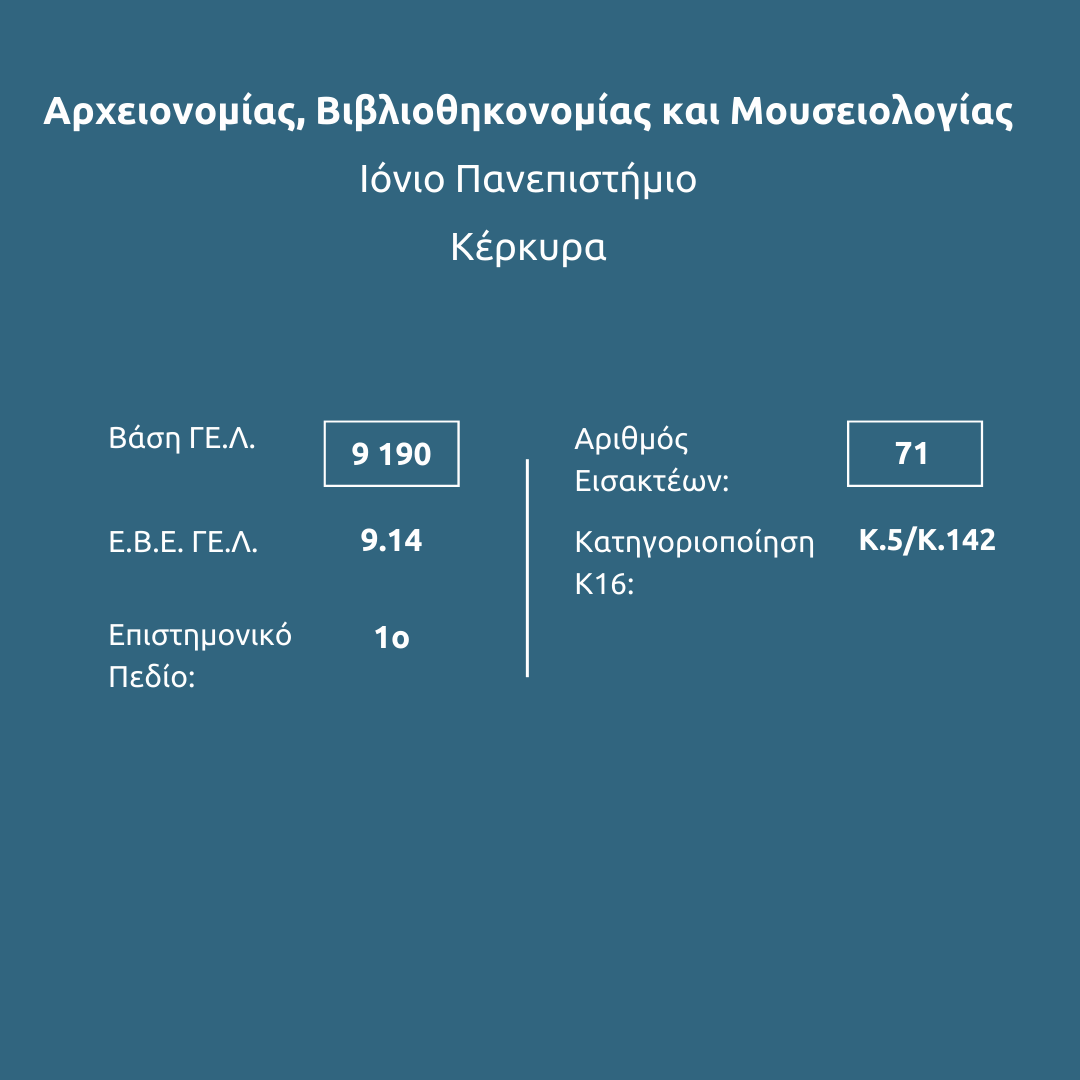 Αρχειονομίας, Βιβλιοθηκονομίας και Μουσειολογίας

Ιόνιο Πανεπιστήμιο

Κέρκυρα

Βάση ΓΕ.Λ.
9 190

Ε.Β.Ε. ΓΕ.Λ.
9.14

Επιστημονικό Πεδίο:
1ο

Αριθμός Εισακτέων:
71

Κατηγοριοποίηση Κ16:
Κ.5/Κ.142